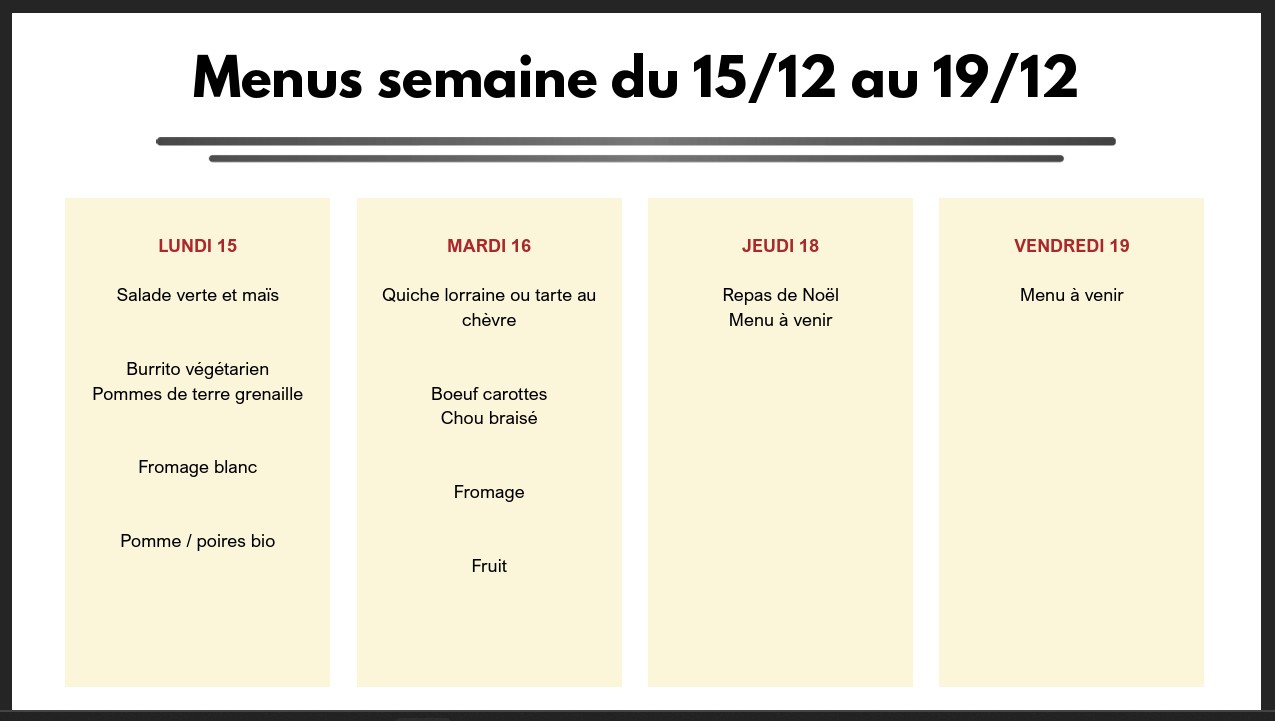 Menus semaine du 15/12 au 19/12

LUNDI 15

Salade verte et maïs

Burrito végétarien
Pommes de terre grenaille

Fromage blanc

Pomme / poires bio

MARDI 16

Quiche lorraine ou tarte au chèvre

Boeuf carottes
Chou braisé

Fromage

Fruit

JEUDI 18

Repas de Noël
Menu à venir

VENDREDI 19

Menu à venir